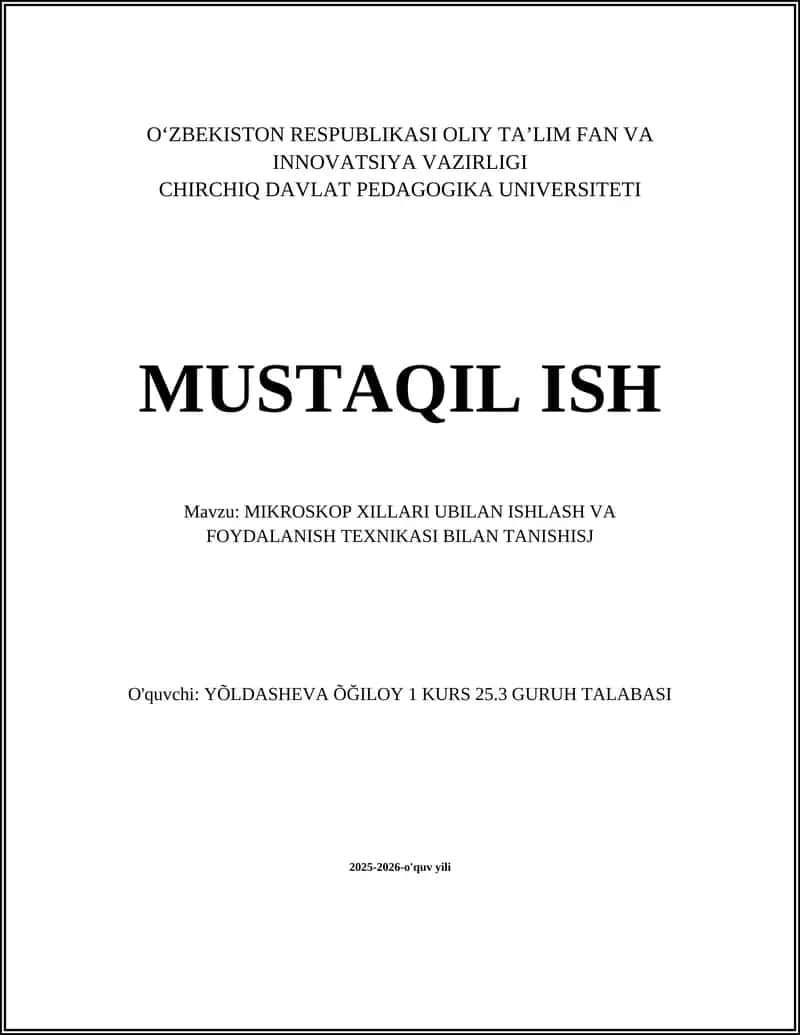 O‘ZBEKISTON RESPUBLIKASI OLIY TA’LIM FAN VA INNOVATSIYA VAZIRLIGI
CHIRCHIQ DAVLAT PEDAGOGIKA UNIVERSITETI

MUSTAQIL ISH

Mavzu: MIKROSKOP XILLARI UBILAN ISHLASH VA FOYDALANISH TEXNIKASI BILAN TANISHISJ

O'quvchi: YÕLDASHEVA ÕĞILOY 1 KURS 25.3 GURUH TALABASI

2025-2026-o'quv yili